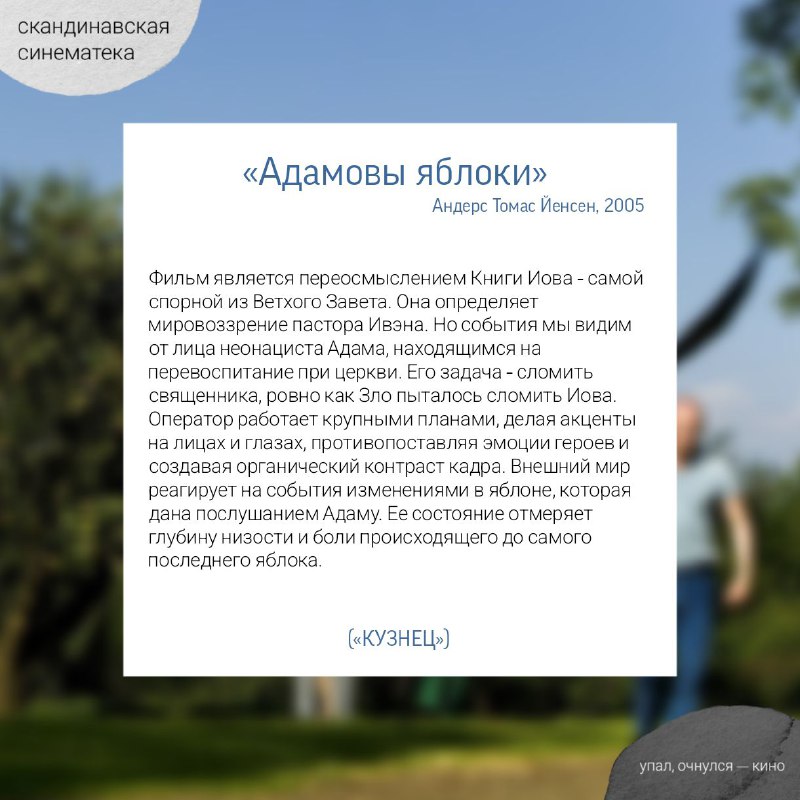 скандинавская синематека

«Адамовы яблоки»
Андерс Томас Йенсен, 2005

Фильм является переосмыслением Книги Иова - самой спорной из Ветхого Завета. Она определяет мировоззрение пастора Ивэна. Но события мы видим от лица неонациста Адама, находящимся на перевоспитание при церкви. Его задача - сломить священника, ровно как Зло пыталось сломить Иова. Оператор работает крупными планами, делая акценты на лицах и глазах, противопоставляя эмоции героев и создавая органический контраст кадра. Внешний мир реагирует на события изменениями в яблоне, которая дана послушанием Адаму. Ее состояние отмеряет глубину низости и боли происходящего до самого последнего яблока.

(«КУЗНЕЦ»)

упал, очнулся — кино